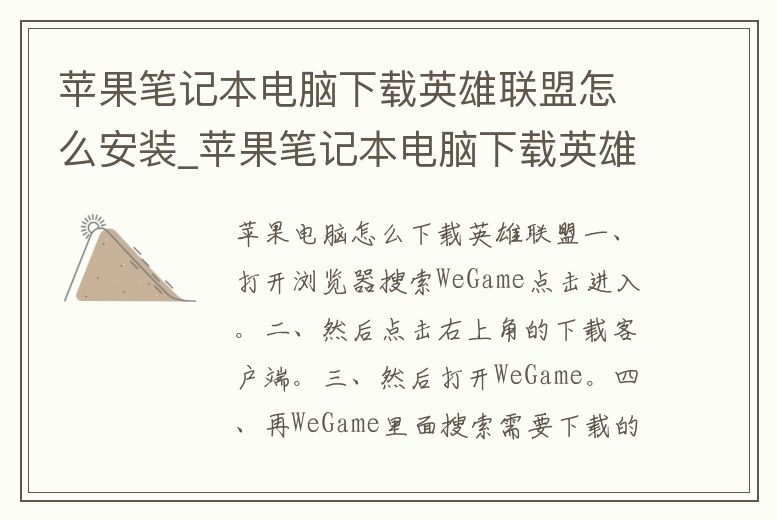 苹果笔记本电脑下载英雄联盟怎么安装_苹果笔记本电脑下载英雄

苹果电脑怎么下载英雄联盟一、打开浏览器搜索WeGame点击进入。二、然后点击右上角的下载客户端。三、然后打开WeGame。四、再WeGame里面搜索需要下载的